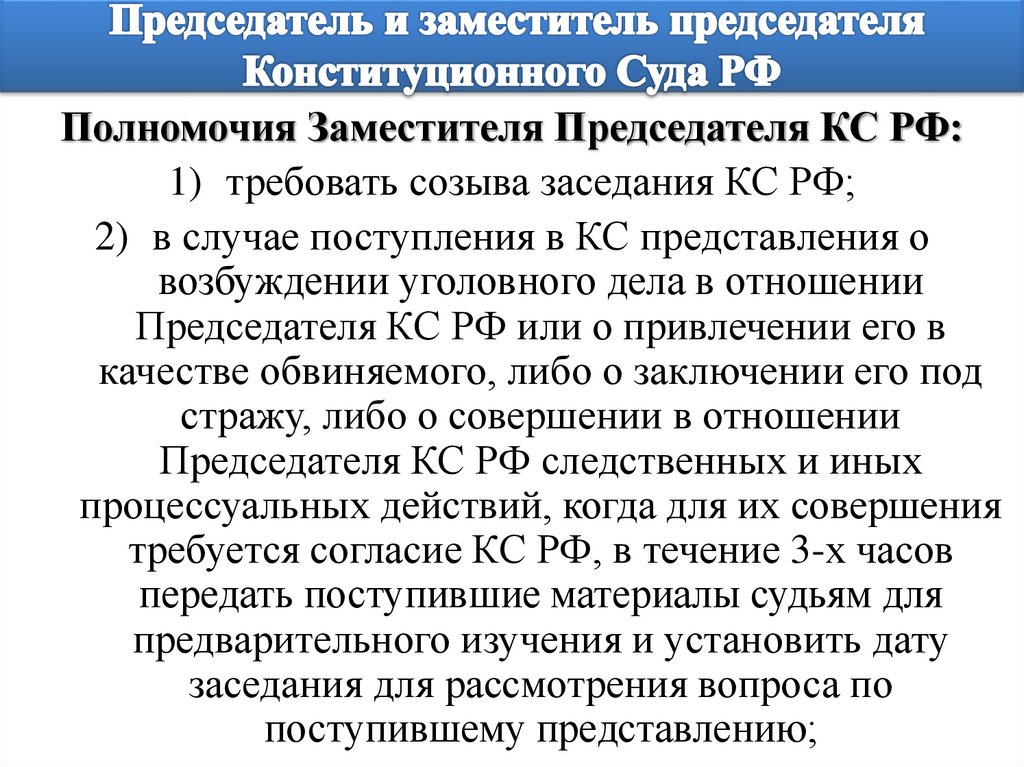 Председатель и заместитель председателя Конституционного Суда РФ

Полномочия Заместителя Председателя КС РФ:

1) требовать созыва заседания КС РФ;

2) в случае поступления в КС представления о возбуждении уголовного дела в отношении Председателя КС РФ или о привлечении его в качестве обвиняемого, либо о заключении его под стражу, либо о совершении в отношении Председателя КС РФ следственных и иных процессуальных действий, когда для их совершения требуется согласие КС РФ, в течение 3-х часов передать поступившие материалы судьям для предварительного изучения и установить дату заседания для рассмотрения вопроса по поступившему представлению;